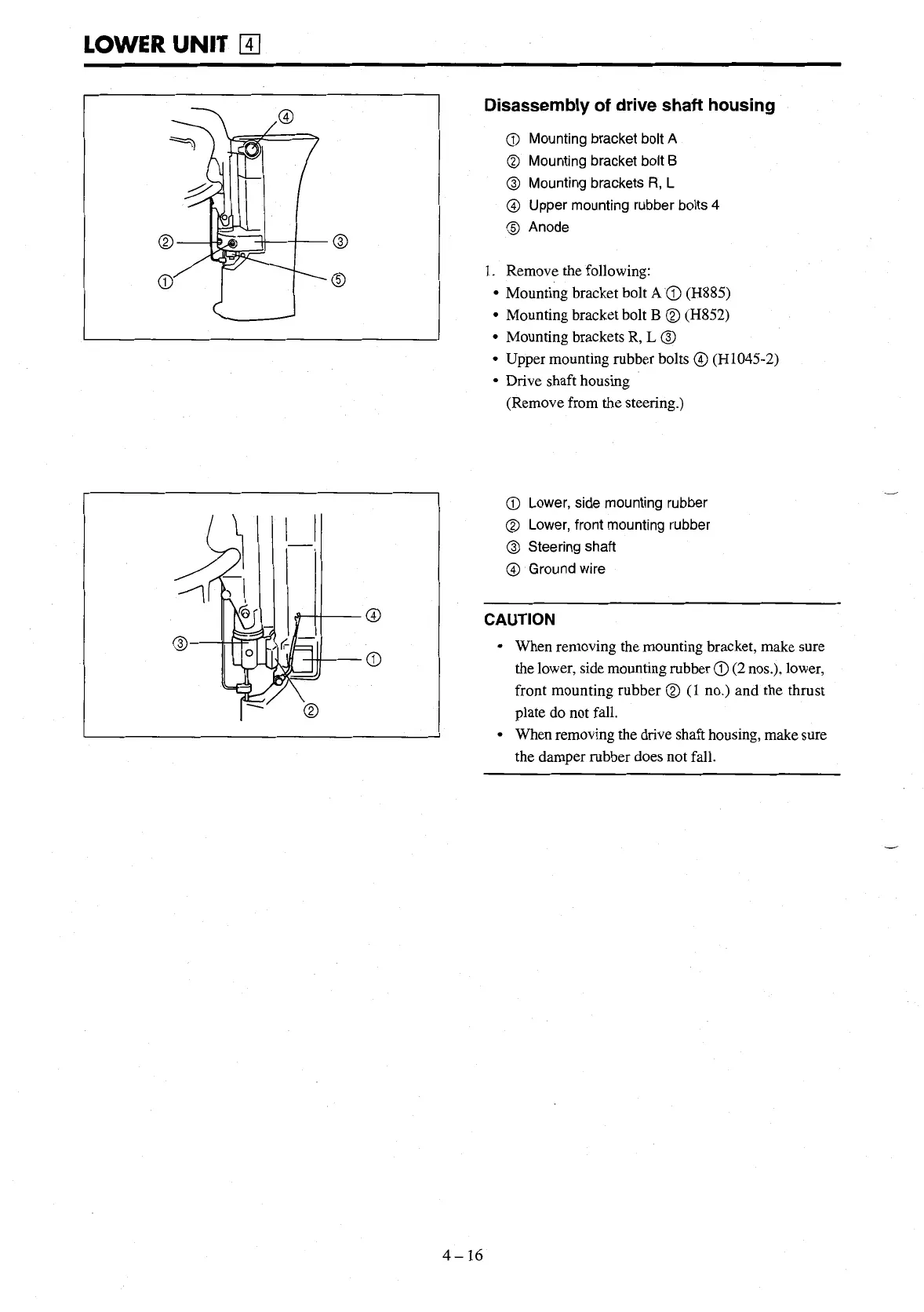 LOWER UNIT 4

④
②
③
①
⑤

Disassembly of drive shaft housing

① Mounting bracket bolt A
② Mounting bracket bolt B
③ Mounting brackets R, L
④ Upper mounting rubber bolts 4
⑤ Anode

1. Remove the following:
• Mounting bracket bolt A ① (H885)
• Mounting bracket bolt B ② (H852)
• Mounting brackets R, L ③
• Upper mounting rubber bolts ④ (H1045-2)
• Drive shaft housing
(Remove from the steering.)

④
③
①
②

① Lower, side mounting rubber
② Lower, front mounting rubber
③ Steering shaft
④ Ground wire

CAUTION
• When removing the mounting bracket, make sure the lower, side mounting rubber ① (2 nos.), lower, front mounting rubber ② (1 no.) and the thrust plate do not fall.
• When removing the drive shaft housing, make sure the damper rubber does not fall.

4 – 16